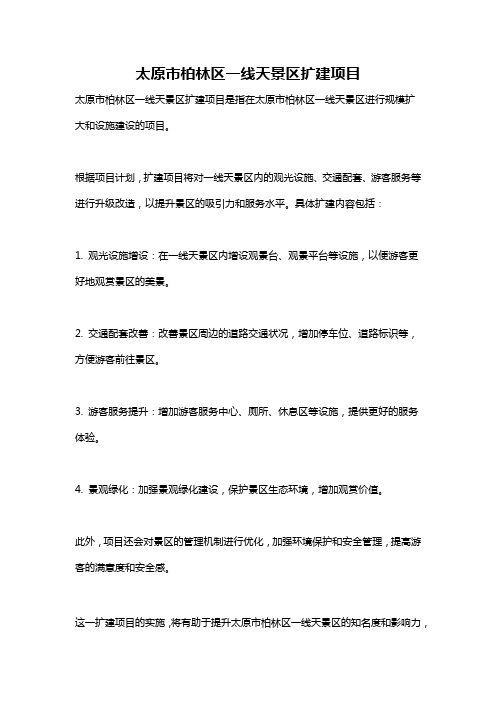 太原市柏林区一线天景区扩建项目

太原市柏林区一线天景区扩建项目是指在太原市柏林区一线天景区进行规模扩大和设施建设的项目。

根据项目计划，扩建项目将对一线天景区内的观光设施、交通配套、游客服务等进行升级改造，以提升景区的吸引力和服务水平。具体扩建内容包括：

1. 观光设施增设：在一线天景区内增设观景台、观景平台等设施，以便游客更好地观赏景区的美景。

2. 交通配套改善：改善景区周边的道路交通状况，增加停车位、道路标识等，方便游客前往景区。

3. 游客服务提升：增加游客服务中心、厕所、休息区等设施，提供更好的服务体验。

4. 景观绿化：加强景观绿化建设，保护景区生态环境，增加观赏价值。

此外，项目还会对景区的管理机制进行优化，加强环境保护和安全管理，提高游客的满意度和安全感。

这一扩建项目的实施，将有助于提升太原市柏林区一线天景区的知名度和影响力，